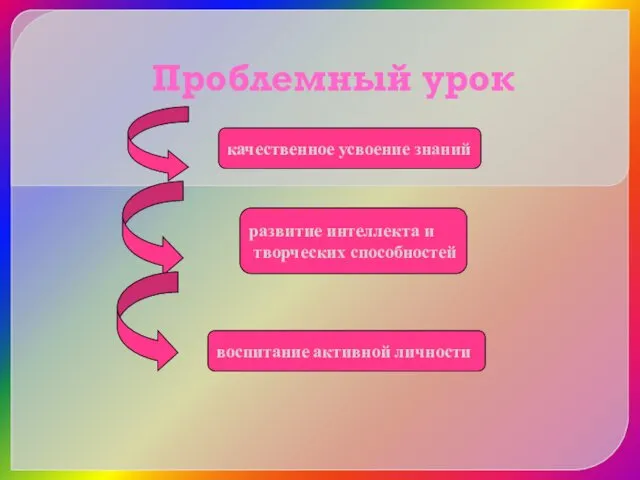 Проблемный урок

качественное усвоение знаний

развитие интеллекта и творческих способностей

воспитание активной личности